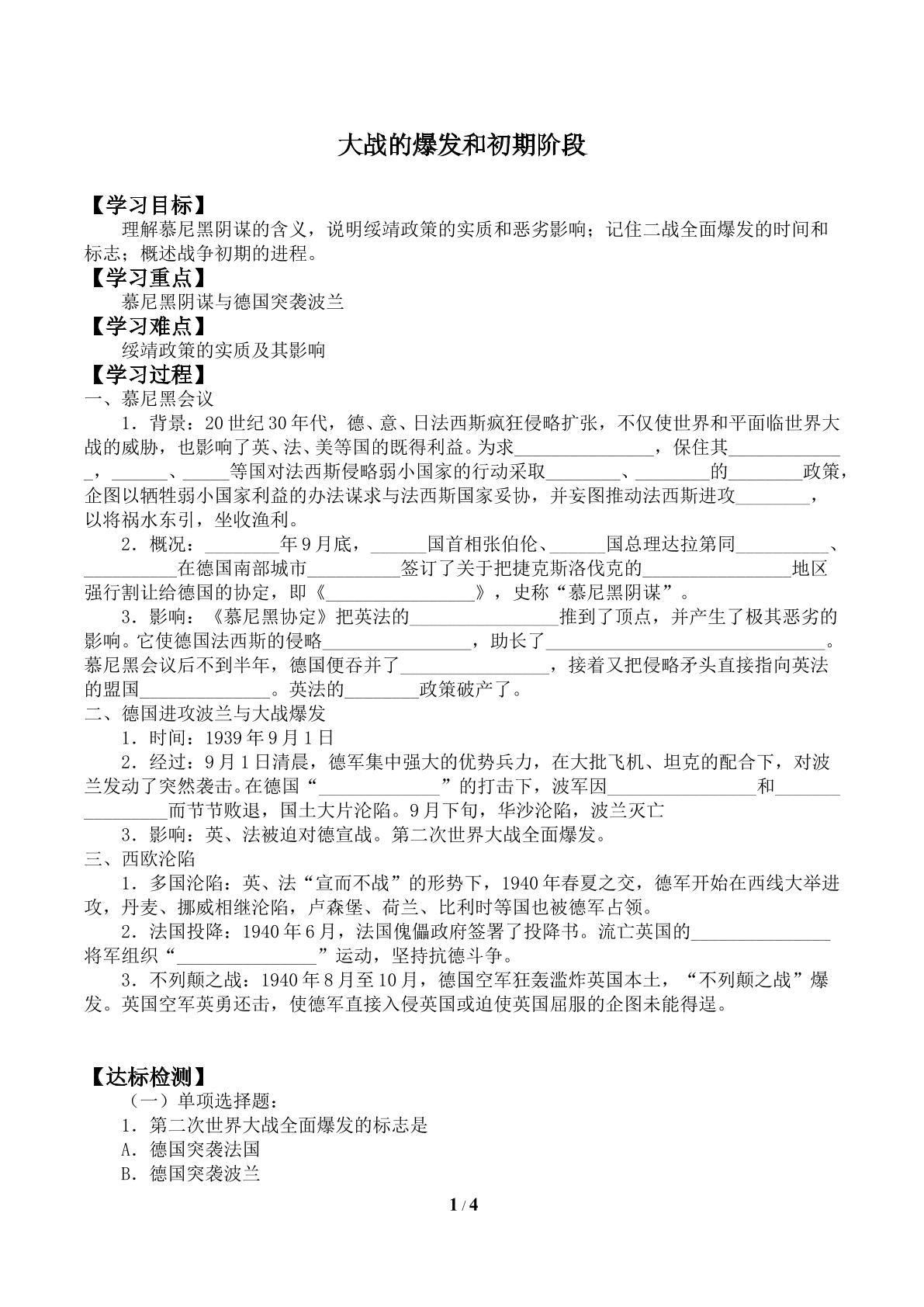 大战的爆发和初期阶段

【学习目标】

理解慕尼黑阴谋的含义，说明绥靖政策的实质和恶劣影响；记住二战全面爆发的时间和标志；概述战争初期的进程。

【学习重点】

慕尼黑阴谋与德国突袭波兰

【学习难点】

绥靖政策的实质及其影响

【学习过程】

一、慕尼黑会议

1．背景：20世纪30年代，德、意、日法西斯疯狂侵略扩张，不仅使世界和平面临世界大战的威胁，也影响了英、法、美等国的既得利益。为求____，保住其____，____、____等国对法西斯侵略弱小国家的行动采取____、____的____政策，企图以牺牲弱小国家利益的办法谋求与法西斯国家妥协，并妄图推动法西斯进攻____，以将祸水东引，坐收渔利。

2．概况：____年9月底，____国首相张伯伦、____国总理达拉第同____、____在德国南部城市____签订了关于把捷克斯洛伐克的____地区强行割让给德国的协定，即《____》，史称“慕尼黑阴谋”。

3．影响：《慕尼黑协定》把英法的____推到了顶点，并产生了极其恶劣的影响。它使德国法西斯的侵略____，助长了____。慕尼黑会议后不到半年，德国便吞并了____，接着又把侵略矛头直接指向英法的盟国____。英法的____政策破产了。

二、德国进攻波兰与大战爆发

1．时间：1939年9月1日

2．经过：9月1日清晨，德军集中强大的优势兵力，在大批飞机、坦克的配合下，对波兰发动了突然袭击。在德国“____”的打击下，波军因____和____而节节败退，国土大片沦陷。9月下旬，华沙沦陷，波兰灭亡

3．影响：英、法被迫对德宣战。第二次世界大战全面爆发。

三、西欧沦陷

1．多国沦陷：英、法“宣而不战”的形势下，1940年春夏之交，德军开始在西线大举进攻，丹麦、挪威相继沦陷，卢森堡、荷兰、比利时等国也被德军占领。

2．法国投降：1940年6月，法国傀儡政府签署了投降书。流亡英国的____将军组织“____”运动，坚持抗德斗争。

3．不列颠之战：1940年8月至10月，德国空军狂轰滥炸英国本土，“不列颠之战”爆发。英国空军英勇还击，使德军直接入侵英国或迫使英国屈服的企图未能得逞。

【达标检测】

（一）单项选择题：

1．第二次世界大战全面爆发的标志是

A．德国突袭法国

B．德国突袭波兰

1 / 4